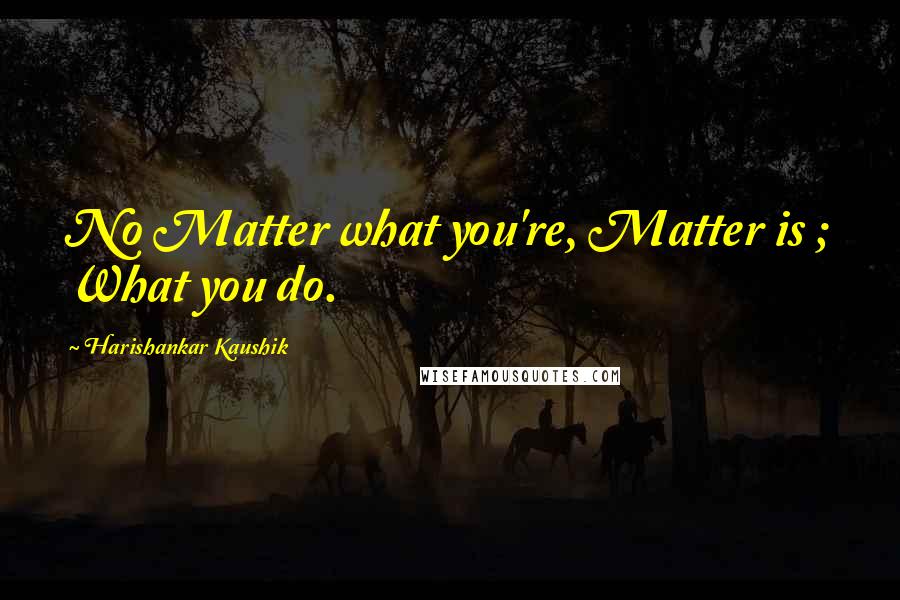 No Matter what you're, Matter is ; What you do.

~ Harishankar Kaushik

WISEFAMOUSQUOTES.COM